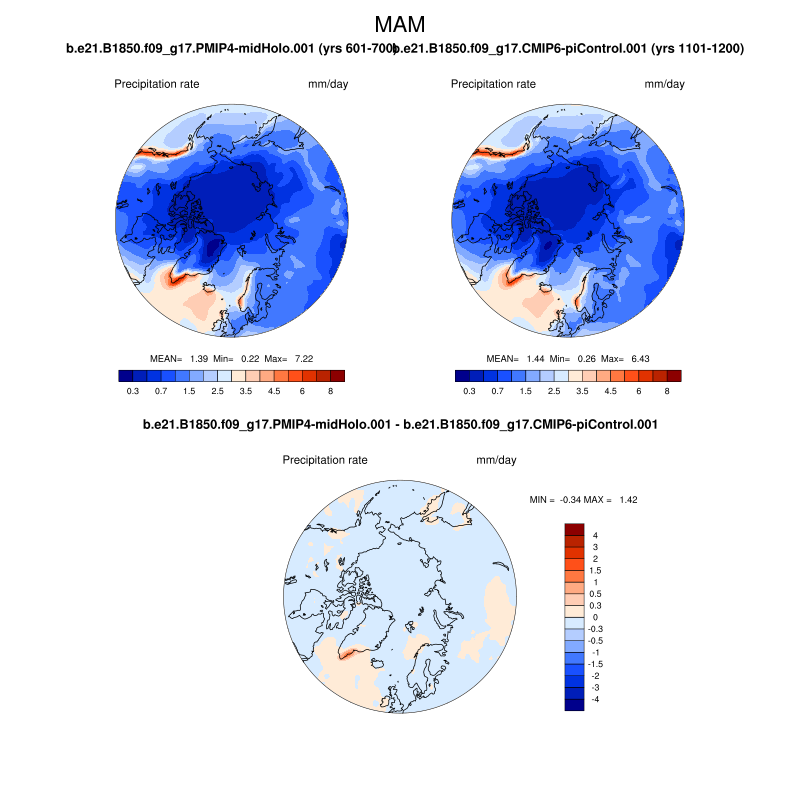 MAM

b.e21.B1850.f09_g17.PMIP4-midHolo.001 (yrs 601-700)

Precipitation rate mm/day

MEAN= 1.39 Min= 0.22 Max= 7.22

0.3 0.7 1.5 2.5 3.5 4.5 6 8

b.e21.B1850.f09_g17.CMIP6-piControl.001 (yrs 1101-1200)

Precipitation rate mm/day

MEAN= 1.44 Min= 0.26 Max= 6.43

0.3 0.7 1.5 2.5 3.5 4.5 6 8

b.e21.B1850.f09_g17.PMIP4-midHolo.001 - b.e21.B1850.f09_g17.CMIP6-piControl.001

Precipitation rate mm/day

MIN = -0.34 MAX = 1.42

4
3
2
1.5
1
0.5
0.3
0
-0.3
-0.5
-1
-1.5
-2
-3
-4